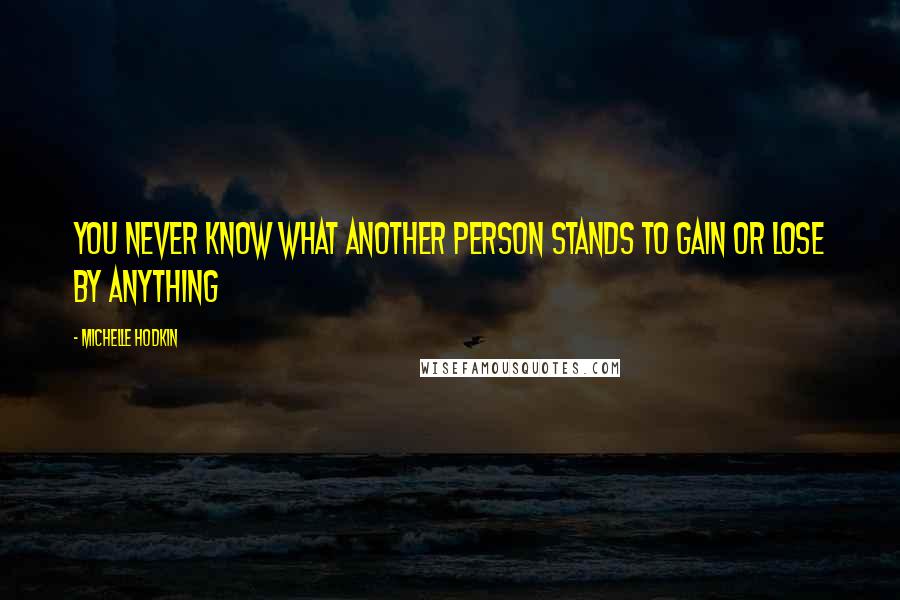 YOU NEVER KNOW WHAT ANOTHER PERSON STANDS TO GAIN OR LOSE BY ANYTHING

- MICHELLE HODKIN

WISEFAMOUSQUOTES.COM